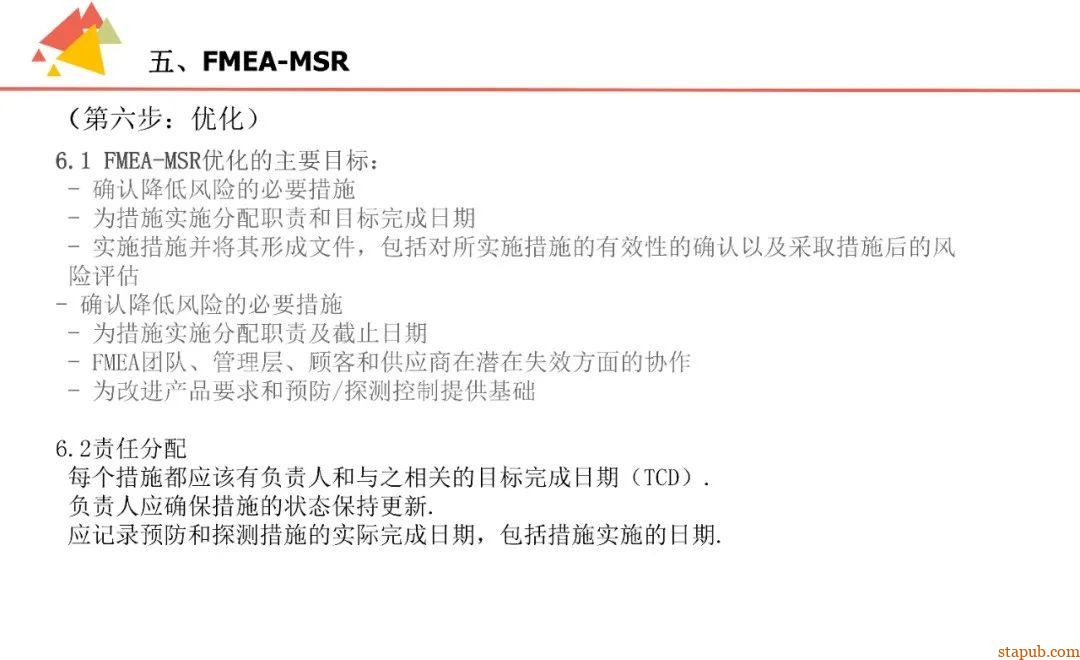 五、FMEA-MSR

（第六步：优化）

6.1 FMEA-MSR优化的主要目标：
- 确认降低风险的必要措施
- 为措施实施分配职责和目标完成日期
- 实施措施并将其形成文件，包括对所实施措施的有效性的确认以及采取措施后的风险评估
- 确认降低风险的必要措施
- 为措施实施分配职责及截止日期
- FMEA团队、管理层、顾客和供应商在潜在失效方面的协作
- 为改进产品要求和预防/探测控制提供基础

6.2责任分配
每个措施都应该有负责人和与之相关的目标完成日期（TCD）.
负责人应确保措施的状态保持更新.
应记录预防和探测措施的实际完成日期，包括措施实施的日期.

stapub.com